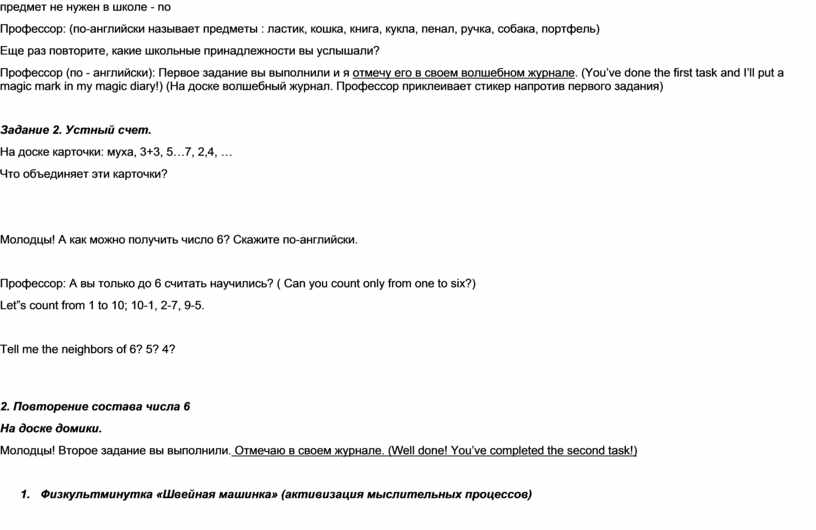 предмет не нужен в школе - no

Профессор: (по-английски называет предметы : ластик, кошка, книга, кукла, пенал, ручка, собака, портфель)

Еще раз повторите, какие школьные принадлежности вы услышали?

Профессор (по - английски): Первое задание вы выполнили и я отмечу его в своем волшебном журнале. (You've done the first task and I'll put a magic mark in my magic diary!) (На доске волшебный журнал. Профессор приклеивает стикер напротив первого задания)

Задание 2. Устный счет.

На доске карточки: муха, 3+3, 5…7, 2,4, …

Что объединяет эти карточки?

Молодцы! А как можно получить число 6? Скажите по-английски.

Профессор: А вы только до 6 считать научились? ( Can you count only from one to six?)

Let"s count from 1 to 10; 10-1, 2-7, 9-5.

Tell me the neighbors of 6? 5? 4?

2. Повторение состава числа 6

На доске домики.

Молодцы! Второе задание вы выполнили. Отмечаю в своем журнале. (Well done! You've completed the second task!)

1. Физкультминутка «Швейная машинка» (активизация мыслительных процессов)